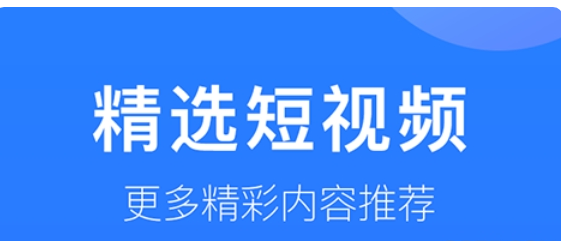 精选短视频

更多精彩内容推荐